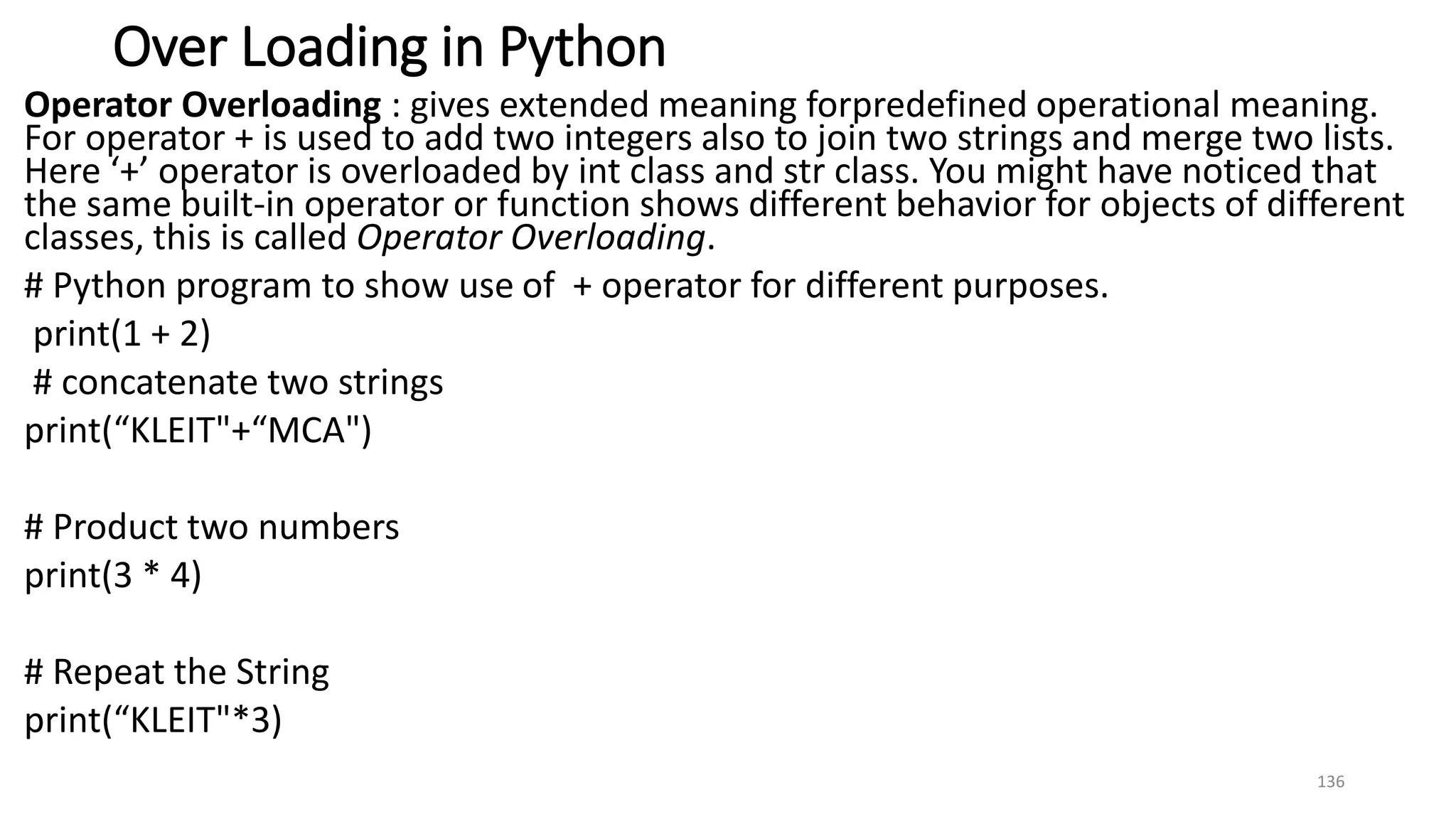 Over Loading in Python

Operator Overloading : gives extended meaning forpredefined operational meaning. For operator + is used to add two integers also to join two strings and merge two lists. Here '+' operator is overloaded by int class and str class. You might have noticed that the same built-in operator or function shows different behavior for objects of different classes, this is called Operator Overloading.

# Python program to show use of + operator for different purposes.

print(1 + 2)

# concatenate two strings

print("KLEIT"+"MCA")

# Product two numbers

print(3 * 4)

# Repeat the String

print("KLEIT"*3)

136